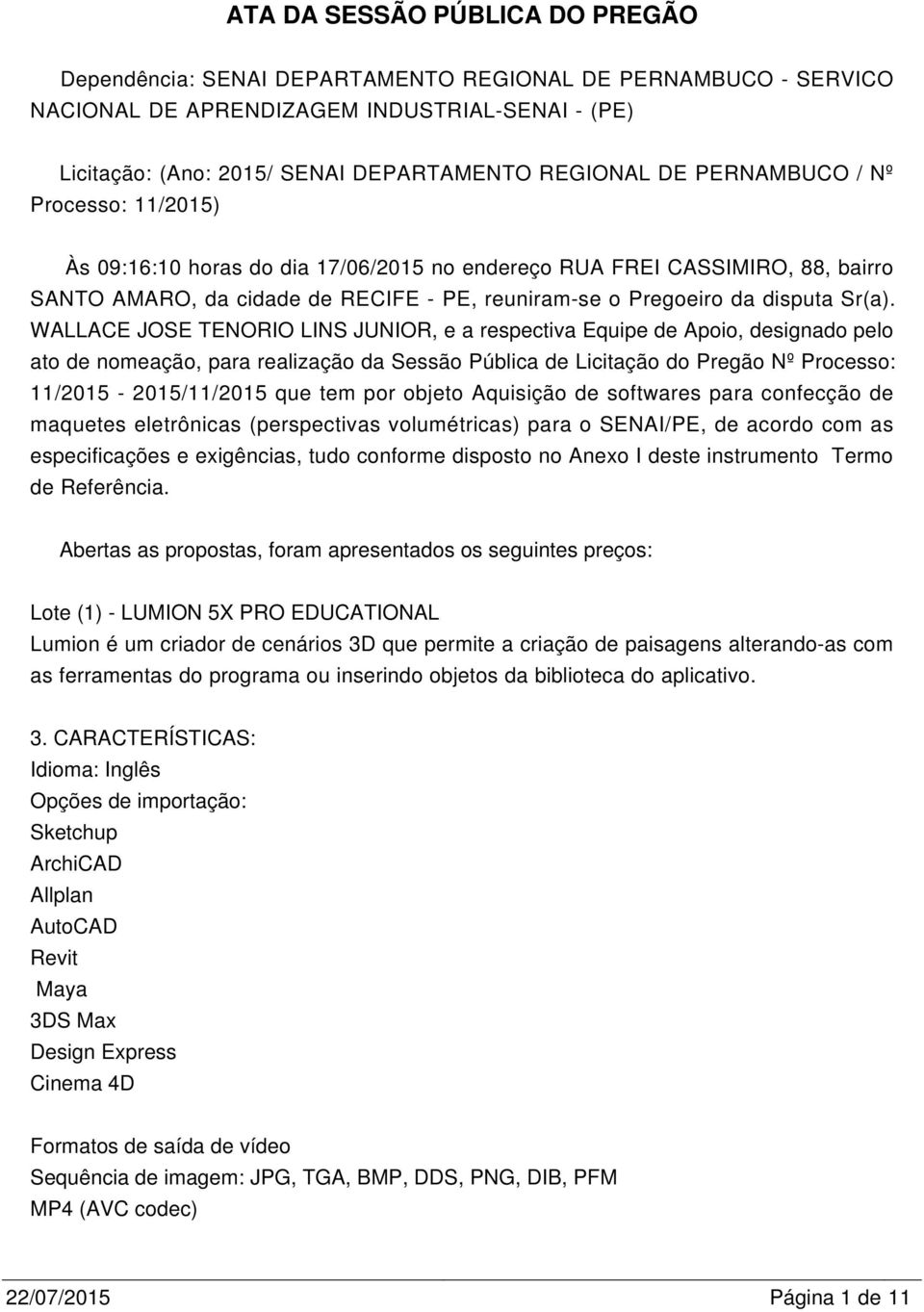 ATA DA SESSÃO PÚBLICA DO PREGÃO

Dependência: SENAI DEPARTAMENTO REGIONAL DE PERNAMBUCO - SERVICO NACIONAL DE APRENDIZAGEM INDUSTRIAL-SENAI - (PE)

Licitação: (Ano: 2015/ SENAI DEPARTAMENTO REGIONAL DE PERNAMBUCO / Nº Processo: 11/2015)

Às 09:16:10 horas do dia 17/06/2015 no endereço RUA FREI CASSIMIRO, 88, bairro SANTO AMARO, da cidade de RECIFE - PE, reuniram-se o Pregoeiro da disputa Sr(a). WALLACE JOSE TENORIO LINS JUNIOR, e a respectiva Equipe de Apoio, designado pelo ato de nomeação, para realização da Sessão Pública de Licitação do Pregão Nº Processo: 11/2015 - 2015/11/2015 que tem por objeto Aquisição de softwares para confecção de maquetes eletrônicas (perspectivas volumétricas) para o SENAI/PE, de acordo com as especificações e exigências, tudo conforme disposto no Anexo I deste instrumento Termo de Referência.

Abertas as propostas, foram apresentados os seguintes preços:

Lote (1) - LUMION 5X PRO EDUCATIONAL
Lumion é um criador de cenários 3D que permite a criação de paisagens alterando-as com as ferramentas do programa ou inserindo objetos da biblioteca do aplicativo.

3. CARACTERÍSTICAS:
Idioma: Inglês
Opções de importação:
Sketchup
ArchiCAD
Allplan
AutoCAD
Revit
Maya
3DS Max
Design Express
Cinema 4D

Formatos de saída de vídeo
Sequência de imagem: JPG, TGA, BMP, DDS, PNG, DIB, PFM
MP4 (AVC codec)

22/07/2015 Página 1 de 11